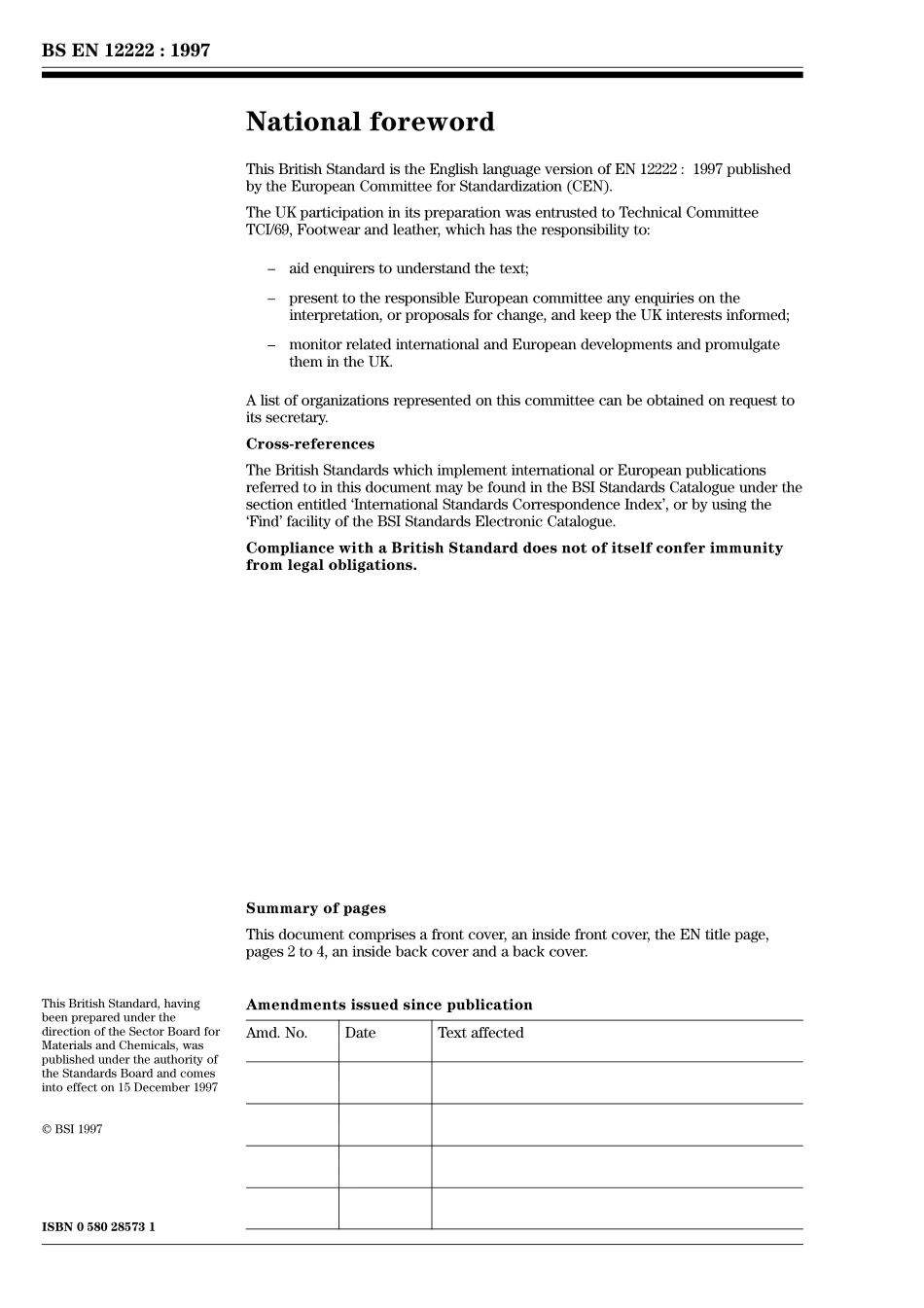 BS EN 12222 : 1997

National foreword

This British Standard is the English language version of EN 12222 : 1997 published by the European Committee for Standardization (CEN).

The UK participation in its preparation was entrusted to Technical Committee TCI/69, Footwear and leather, which has the responsibility to:

– aid enquirers to understand the text;

– present to the responsible European committee any enquiries on the interpretation, or proposals for change, and keep the UK interests informed;

– monitor related international and European developments and promulgate them in the UK.

A list of organizations represented on this committee can be obtained on request to its secretary.

Cross-references

The British Standards which implement international or European publications referred to in this document may be found in the BSI Standards Catalogue under the section entitled 'International Standards Correspondence Index', or by using the 'Find' facility of the BSI Standards Electronic Catalogue.

Compliance with a British Standard does not of itself confer immunity from legal obligations.

Summary of pages

This document comprises a front cover, an inside front cover, the EN title page, pages 2 to 4, an inside back cover and a back cover.

This British Standard, having been prepared under the direction of the Sector Board for Materials and Chemicals, was published under the authority of the Standards Board and comes into effect on 15 December 1997

© BSI 1997

ISBN 0 580 28573 1

Amendments issued since publication

| Amd. No. | Date | Text affected |
|---|---|---|
| | | |
| | | |
| | | |
| | | |